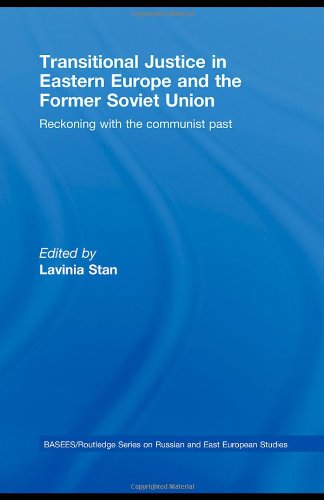 Copyrighted Material

Transitional Justice in Eastern Europe and the Former Soviet Union

Reckoning with the communist past

Edited by
Lavinia Stan

BASEES/Routledge Series on Russian and East European Studies

Copyrighted Material